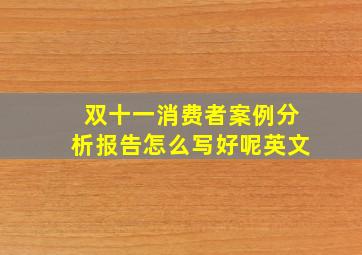 双十一消费者案例分析报告怎么写好呢英文